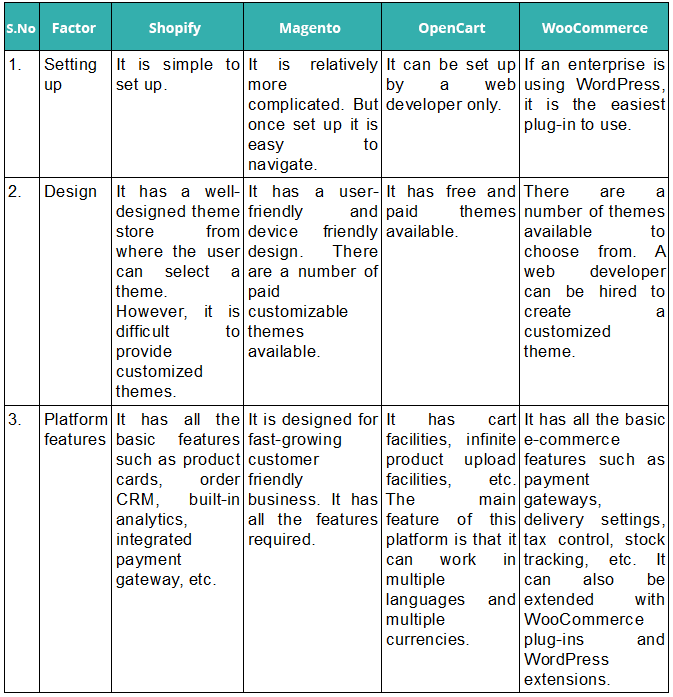 | S.No | Factor | Shopify | Magento | OpenCart | WooCommerce |
|---|---|---|---|---|---|
| 1. | Setting up | It is simple to set up. | It is relatively more complicated. But once set up it is easy to navigate. | It can be set up by a web developer only. | If an enterprise is using WordPress, it is the easiest plug-in to use. |
| 2. | Design | It has a well-designed theme store from where the user can select a theme. However, it is difficult to provide customized themes. | It has a user-friendly and device friendly design. There are a number of paid customizable themes available. | It has free and paid themes available. | There are a number of themes available to choose from. A web developer can be hired to create a customized theme. |
| 3. | Platform features | It has all the basic features such as product cards, order CRM, built-in analytics, integrated payment gateway, etc. | It is designed for fast-growing customer friendly business. It has all the features required. | It has cart facilities, infinite product upload facilities, etc. The main feature of this platform is that it can work in multiple languages and multiple currencies. | It has all the basic e-commerce features such as payment gateways, delivery settings, tax control, stock tracking, etc. It can also be extended with WooCommerce plug-ins and WordPress extensions. |